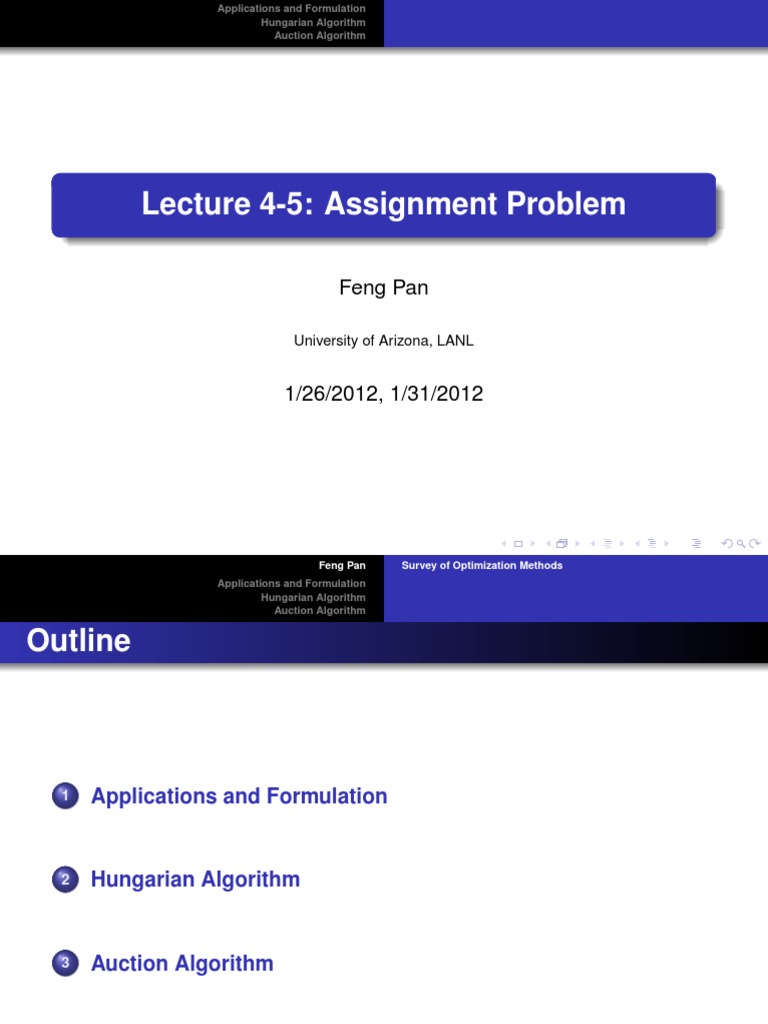 Applications and Formulation
Hungarian Algorithm
Auction Algorithm

Lecture 4-5: Assignment Problem

Feng Pan

University of Arizona, LANL

1/26/2012, 1/31/2012

Feng Pan
Survey of Optimization Methods

Applications and Formulation
Hungarian Algorithm
Auction Algorithm

Outline

1 Applications and Formulation

2 Hungarian Algorithm

3 Auction Algorithm